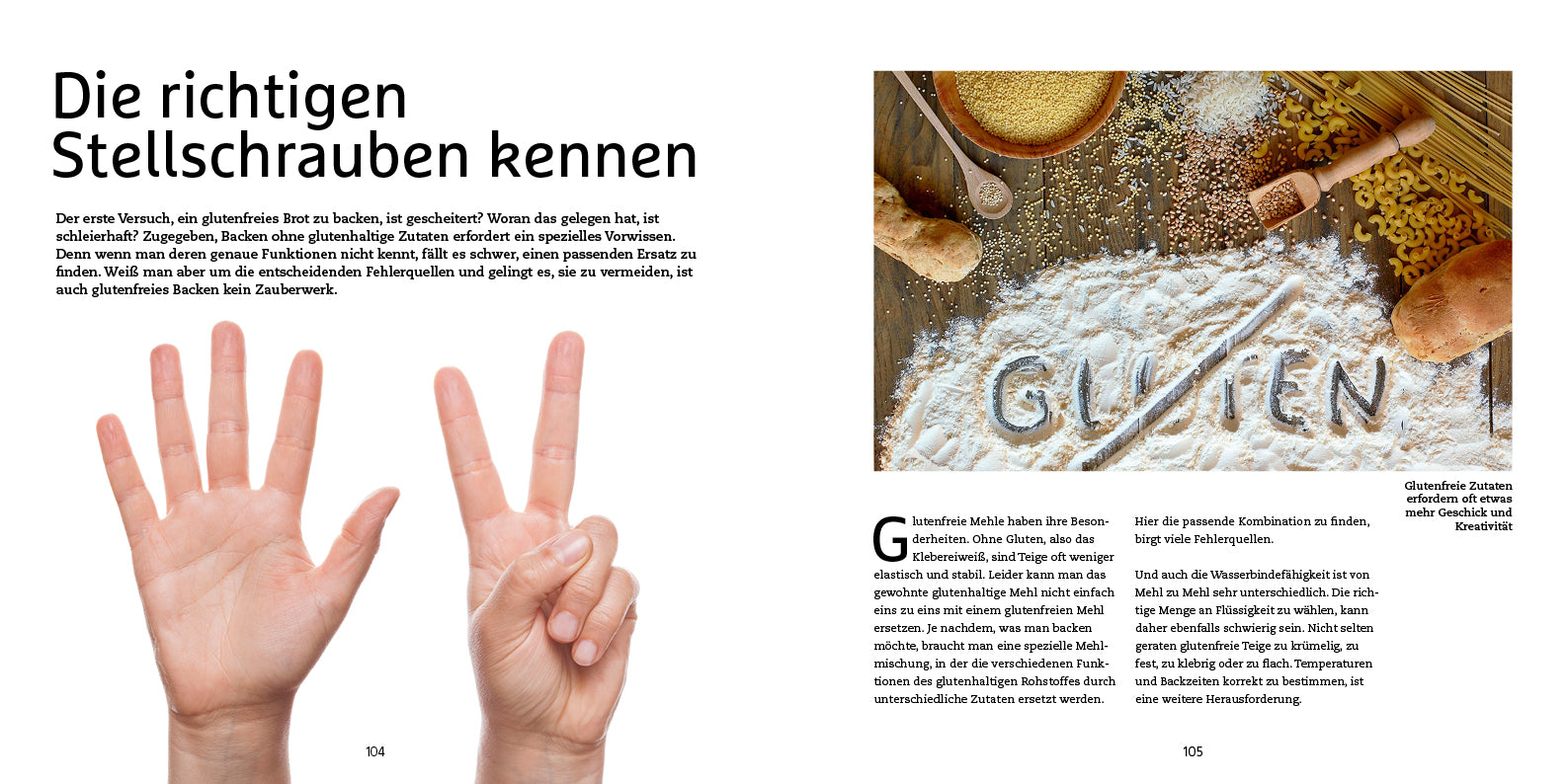 Die richtigen Stellschrauben kennen

Der erste Versuch, ein glutenfreies Brot zu backen, ist gescheitert? Woran das gelegen hat, ist schleierhaft? Zugegeben, Backen ohne glutenhaltige Zutaten erfordert ein spezielles Vorwissen. Denn wenn man deren genaue Funktionen nicht kennt, fällt es schwer, einen passenden Ersatz zu finden. Weiß man aber um die entscheidenden Fehlerquellen und gelingt es, sie zu vermeiden, ist auch glutenfreies Backen kein Zauberwerk.

104

GLUTEN

Glutenfreie Zutaten erfordern oft etwas mehr Geschick und Kreativität

Glutenfreie Mehle haben ihre Besonderheiten. Ohne Gluten, also das Klebereiweiß, sind Teige oft weniger elastisch und stabil. Leider kann man das gewohnte glutenhaltige Mehl nicht einfach eins zu eins mit einem glutenfreien Mehl ersetzen. Je nachdem, was man backen möchte, braucht man eine spezielle Mehlmischung, in der die verschiedenen Funktionen des glutenhaltigen Rohstoffes durch unterschiedliche Zutaten ersetzt werden.

Hier die passende Kombination zu finden, birgt viele Fehlerquellen.

Und auch die Wasserbindefähigkeit ist von Mehl zu Mehl sehr unterschiedlich. Die richtige Menge an Flüssigkeit zu wählen, kann daher ebenfalls schwierig sein. Nicht selten geraten glutenfreie Teige zu krümelig, zu fest, zu klebrig oder zu flach. Temperaturen und Backzeiten korrekt zu bestimmen, ist eine weitere Herausforderung.

105